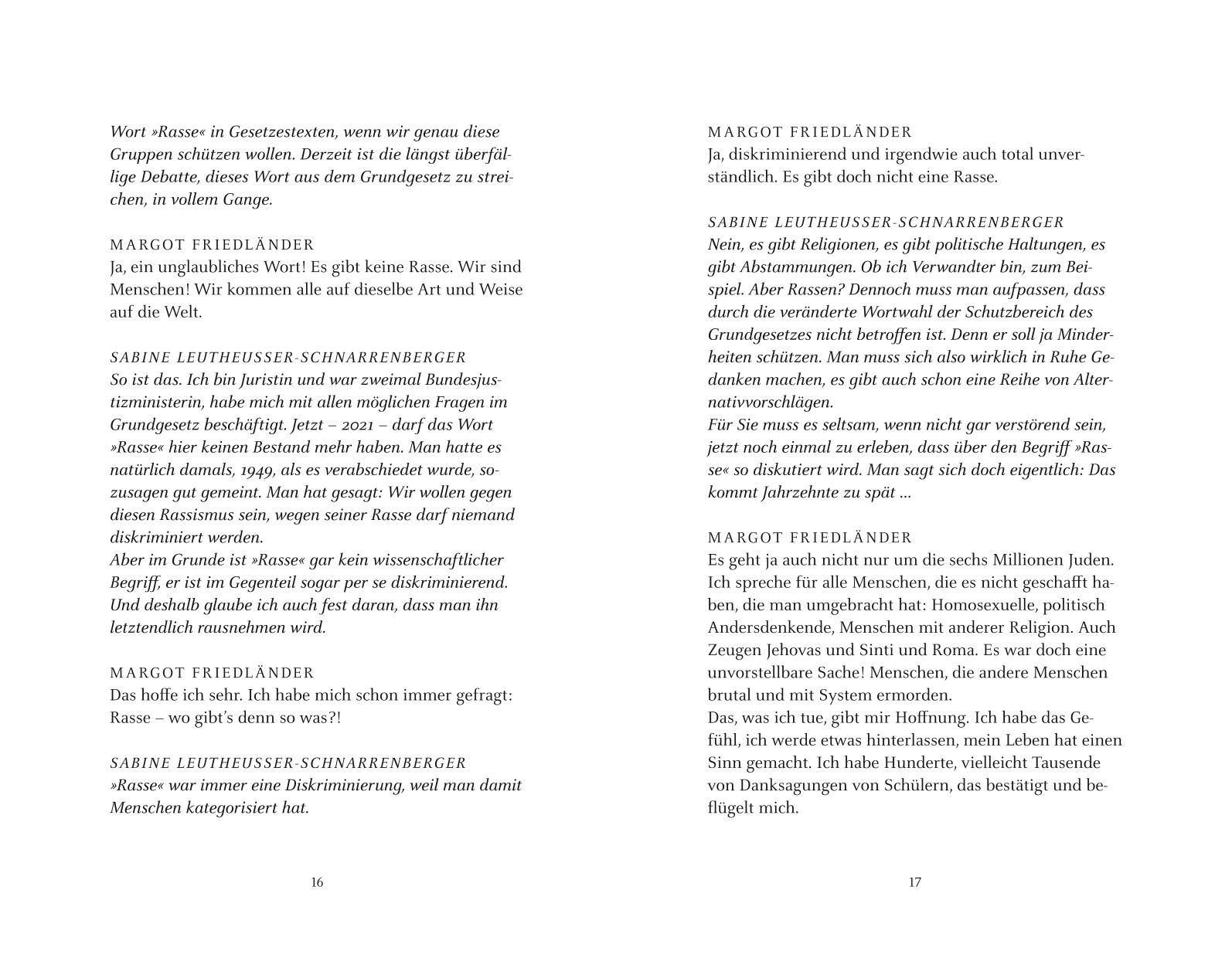 Wort »Rasse« in Gesetzestexten, wenn wir genau diese Gruppen schützen wollen. Derzeit ist die längst überfällige Debatte, dieses Wort aus dem Grundgesetz zu streichen, in vollem Gange.

MARGOT FRIEDLÄNDER
Ja, ein unglaubliches Wort! Es gibt keine Rasse. Wir sind Menschen! Wir kommen alle auf dieselbe Art und Weise auf die Welt.

SABINE LEUTHEUSSER-SCHNARRENBERGER
So ist das. Ich bin Juristin und war zweimal Bundesjustizministerin, habe mich mit allen möglichen Fragen im Grundgesetz beschäftigt. Jetzt – 2021 – darf das Wort »Rasse« hier keinen Bestand mehr haben. Man hatte es natürlich damals, 1949, als es verabschiedet wurde, sozusagen gut gemeint. Man hat gesagt: Wir wollen gegen diesen Rassismus sein, wegen seiner Rasse darf niemand diskriminiert werden.
Aber im Grunde ist »Rasse« gar kein wissenschaftlicher Begriff, er ist im Gegenteil sogar per se diskriminierend. Und deshalb glaube ich auch fest daran, dass man ihn letztendlich rausnehmen wird.

MARGOT FRIEDLÄNDER
Das hoffe ich sehr. Ich habe mich schon immer gefragt: Rasse – wo gibt's denn so was?!

SABINE LEUTHEUSSER-SCHNARRENBERGER
»Rasse« war immer eine Diskriminierung, weil man damit Menschen kategorisiert hat.

16

MARGOT FRIEDLÄNDER
Ja, diskriminierend und irgendwie auch total unverständlich. Es gibt doch nicht eine Rasse.

SABINE LEUTHEUSSER-SCHNARRENBERGER
Nein, es gibt Religionen, es gibt politische Haltungen, es gibt Abstammungen. Ob ich Verwandter bin, zum Beispiel. Aber Rassen? Dennoch muss man aufpassen, dass durch die veränderte Wortwahl der Schutzbereich des Grundgesetzes nicht betroffen ist. Denn er soll ja Minderheiten schützen. Man muss sich also wirklich in Ruhe Gedanken machen, es gibt auch schon eine Reihe von Alternativvorschlägen.
Für Sie muss es seltsam, wenn nicht gar verstörend sein, jetzt noch einmal zu erleben, dass über den Begriff »Rasse« so diskutiert wird. Man sagt sich doch eigentlich: Das kommt Jahrzehnte zu spät ...

MARGOT FRIEDLÄNDER
Es geht ja auch nicht nur um die sechs Millionen Juden. Ich spreche für alle Menschen, die es nicht geschafft haben, die man umgebracht hat: Homosexuelle, politisch Andersdenkende, Menschen mit anderer Religion. Auch Zeugen Jehovas und Sinti und Roma. Es war doch eine unvorstellbare Sache! Menschen, die andere Menschen brutal und mit System ermorden.
Das, was ich tue, gibt mir Hoffnung. Ich habe das Gefühl, ich werde etwas hinterlassen, mein Leben hat einen Sinn gemacht. Ich habe Hunderte, vielleicht Tausende von Danksagungen von Schülern, das bestätigt und beflügelt mich.

17